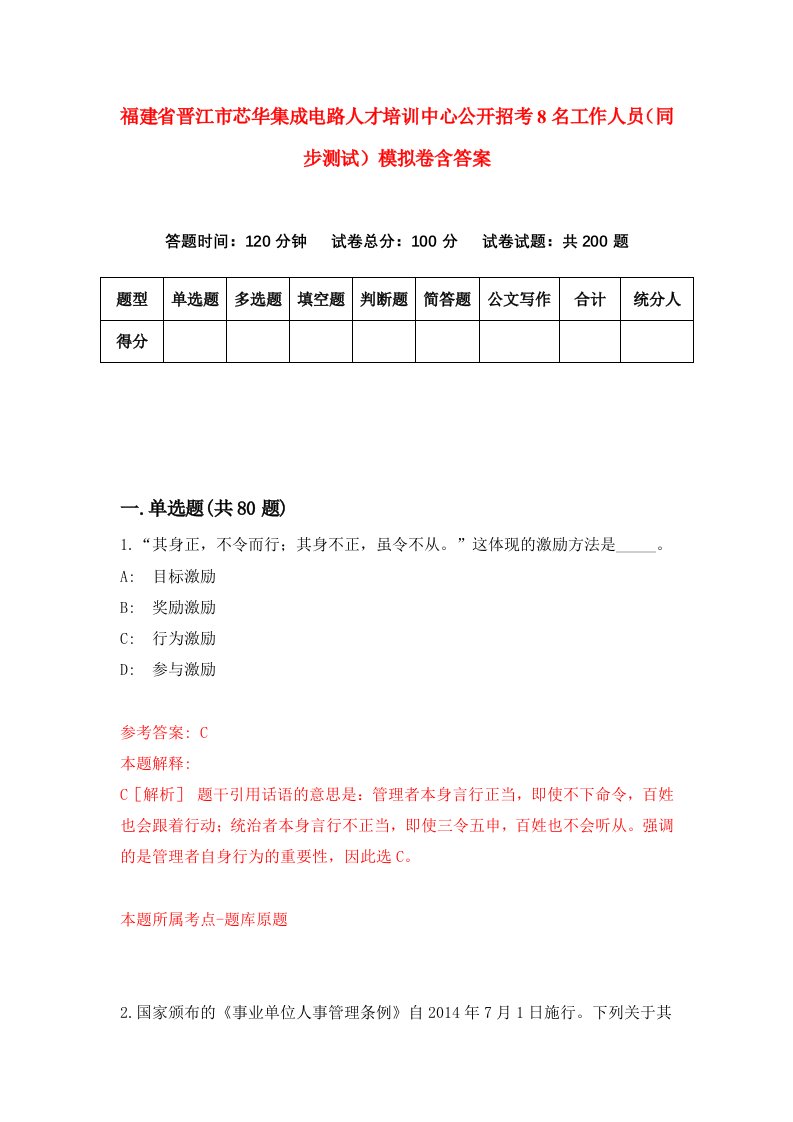 福建省晋江市芯华集成电路人才培训中心公开招考8名工作人员（同步测试）模拟卷含答案

答题时间：120分钟　试卷总分：100分　试卷试题：共200题

| 题型 | 单选题 | 多选题 | 填空题 | 判断题 | 简答题 | 公文写作 | 合计 | 统分人 |
|---|---|---|---|---|---|---|---|---|
| 得分 | | | | | | | | |

一.单选题(共80题)

1.“其身正，不令而行；其身不正，虽令不从。”这体现的激励方法是_____。
A:　目标激励
B:　奖励激励
C:　行为激励
D:　参与激励

参考答案: C
本题解释:
C［解析］ 题干引用话语的意思是：管理者本身言行正当，即使不下命令，百姓也会跟着行动；统治者本身言行不正当，即使三令五申，百姓也不会听从。强调的是管理者自身行为的重要性，因此选C。

本题所属考点-题库原题

2.国家颁布的《事业单位人事管理条例》自2014年7月1日施行。下列关于其